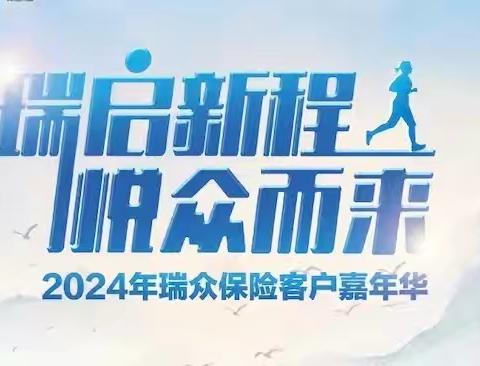 瑞启新程
悦众而来
2024年瑞众保险客户嘉年华